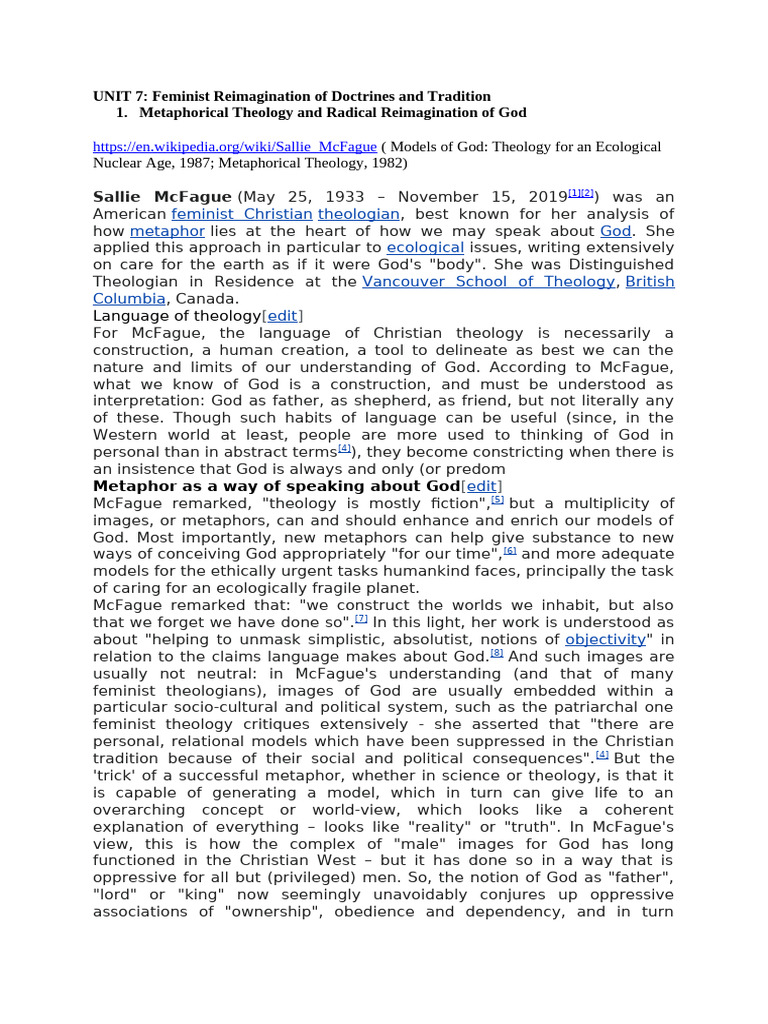 UNIT 7: Feminist Reimagination of Doctrines and Tradition
1. Metaphorical Theology and Radical Reimagination of God

https://en.wikipedia.org/wiki/Sallie_McFague ( Models of God: Theology for an Ecological Nuclear Age, 1987; Metaphorical Theology, 1982)

Sallie McFague (May 25, 1933 – November 15, 2019$^{[1][2]}$) was an American feminist Christian theologian, best known for her analysis of how metaphor lies at the heart of how we may speak about God. She applied this approach in particular to ecological issues, writing extensively on care for the earth as if it were God's "body". She was Distinguished Theologian in Residence at the Vancouver School of Theology, British Columbia, Canada.

Language of theology[edit]

For McFague, the language of Christian theology is necessarily a construction, a human creation, a tool to delineate as best we can the nature and limits of our understanding of God. According to McFague, what we know of God is a construction, and must be understood as interpretation: God as father, as shepherd, as friend, but not literally any of these. Though such habits of language can be useful (since, in the Western world at least, people are more used to thinking of God in personal than in abstract terms$^{[4]}$), they become constricting when there is an insistence that God is always and only (or predom

Metaphor as a way of speaking about God[edit]

McFague remarked, "theology is mostly fiction",$^{[5]}$ but a multiplicity of images, or metaphors, can and should enhance and enrich our models of God. Most importantly, new metaphors can help give substance to new ways of conceiving God appropriately "for our time",$^{[6]}$ and more adequate models for the ethically urgent tasks humankind faces, principally the task of caring for an ecologically fragile planet.

McFague remarked that: "we construct the worlds we inhabit, but also that we forget we have done so".$^{[7]}$ In this light, her work is understood as about "helping to unmask simplistic, absolutist, notions of objectivity" in relation to the claims language makes about God.$^{[8]}$ And such images are usually not neutral: in McFague's understanding (and that of many feminist theologians), images of God are usually embedded within a particular socio-cultural and political system, such as the patriarchal one feminist theology critiques extensively - she asserted that "there are personal, relational models which have been suppressed in the Christian tradition because of their social and political consequences".$^{[4]}$ But the 'trick' of a successful metaphor, whether in science or theology, is that it is capable of generating a model, which in turn can give life to an overarching concept or world-view, which looks like a coherent explanation of everything – looks like "reality" or "truth". In McFague's view, this is how the complex of "male" images for God has long functioned in the Christian West – but it has done so in a way that is oppressive for all but (privileged) men. So, the notion of God as "father", "lord" or "king" now seemingly unavoidably conjures up oppressive associations of "ownership", obedience and dependency, and in turn